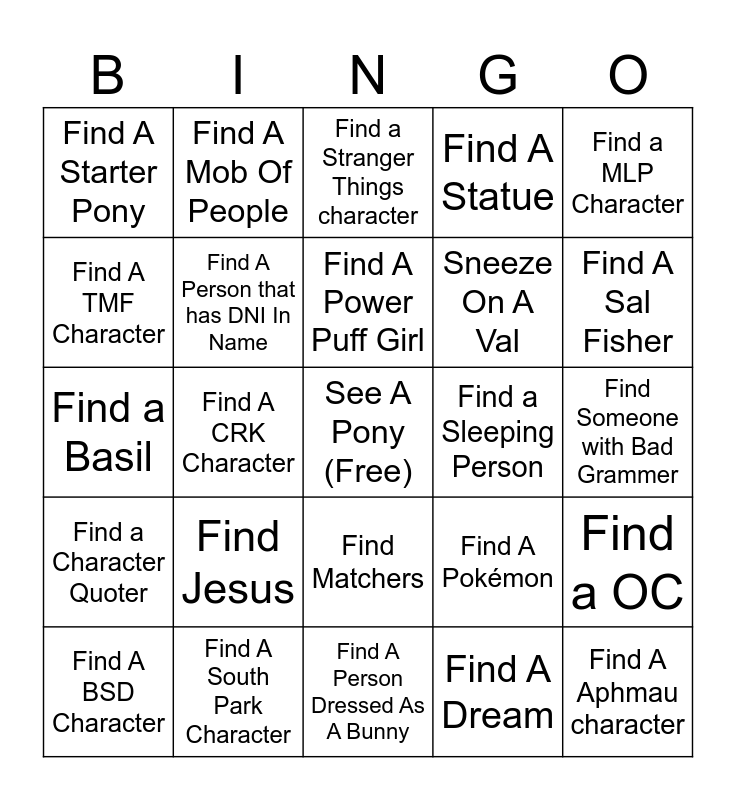 | B | I | N | G | O |
|---|---|---|---|---|
| Find A Starter Pony | Find A Mob Of People | Find a Stranger Things character | Find A Statue | Find a MLP Character |
| Find A TMF Character | Find A Person that has DNI In Name | Find A Power Puff Girl | Sneeze On A Val | Find A Sal Fisher |
| Find a Basil | Find A CRK Character | See A Pony (Free) | Find a Sleeping Person | Find Someone with Bad Grammer |
| Find a Character Quoter | Find Jesus | Find Matchers | Find A Pokémon | Find a OC |
| Find A BSD Character | Find A South Park Character | Find A Person Dressed As A Bunny | Find A Dream | Find A Aphmau character |